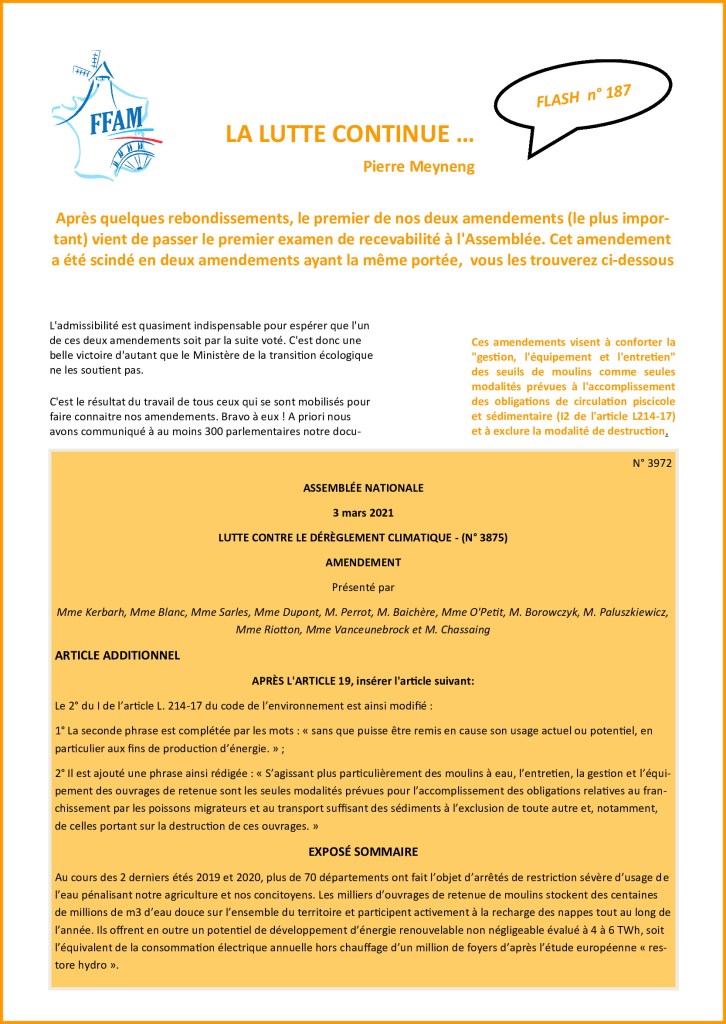 FFAM

FLASH n° 187

LA LUTTE CONTINUE …

Pierre Meyneng

Après quelques rebondissements, le premier de nos deux amendements (le plus important) vient de passer le premier examen de recevabilité à l'Assemblée. Cet amendement a été scindé en deux amendements ayant la même portée, vous les trouverez ci-dessous

L'admissibilité est quasiment indispensable pour espérer que l'un de ces deux amendements soit par la suite voté. C'est donc une belle victoire d'autant que le Ministère de la transition écologique ne les soutient pas.

C'est le résultat du travail de tous ceux qui se sont mobilisés pour faire connaitre nos amendements. Bravo à eux ! A priori nous avons communiqué à au moins 300 parlementaires notre docu-

Ces amendements visent à conforter la "gestion, l'équipement et l'entretien" des seuils de moulins comme seules modalités prévues à l'accomplissement des obligations de circulation piscicole et sédimentaire (I2 de l'article L214-17) et à exclure la modalité de destruction.

N° 3972

ASSEMBLÉE NATIONALE

3 mars 2021

LUTTE CONTRE LE DÉRÈGLEMENT CLIMATIQUE - (N° 3875)

AMENDEMENT

Présenté par

Mme Kerbarh, Mme Blanc, Mme Sarles, Mme Dupont, M. Perrot, M. Baichère, Mme O'Petit, M. Borowczyk, M. Paluszkiewicz, Mme Riotton, Mme Vanceunebrock et M. Chassaing

ARTICLE ADDITIONNEL

APRÈS L'ARTICLE 19, insérer l'article suivant:

Le 2° du I de l'article L. 214-17 du code de l'environnement est ainsi modifié :

1° La seconde phrase est complétée par les mots : « sans que puisse être remis en cause son usage actuel ou potentiel, en particulier aux fins de production d'énergie. » ;

2° Il est ajouté une phrase ainsi rédigée : « S'agissant plus particulièrement des moulins à eau, l'entretien, la gestion et l'équipement des ouvrages de retenue sont les seules modalités prévues pour l'accomplissement des obligations relatives au franchissement par les poissons migrateurs et au transport suffisant des sédiments à l'exclusion de toute autre et, notamment, de celles portant sur la destruction de ces ouvrages. »

EXPOSÉ SOMMAIRE

Au cours des 2 derniers étés 2019 et 2020, plus de 70 départements ont fait l'objet d'arrêtés de restriction sévère d'usage de l'eau pénalisant notre agriculture et nos concitoyens. Les milliers d'ouvrages de retenue de moulins stockent des centaines de millions de m3 d'eau douce sur l'ensemble du territoire et participent activement à la recharge des nappes tout au long de l'année. Ils offrent en outre un potentiel de développement d'énergie renouvelable non négligeable évalué à 4 à 6 TWh, soit l'équivalent de la consommation électrique annuelle hors chauffage d'un million de foyers d'après l'étude européenne « restore hydro ».